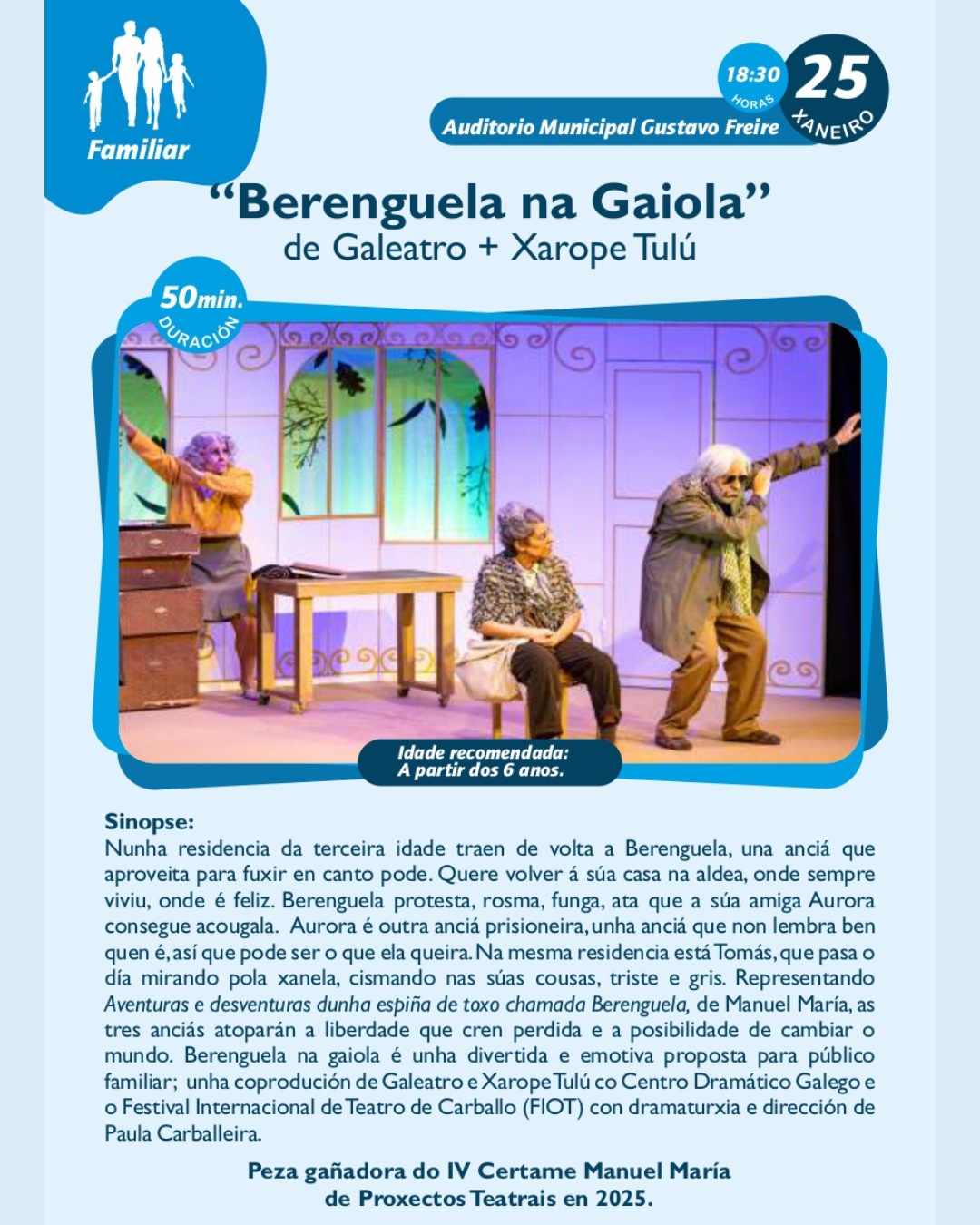 Familiar

18:30 HORAS

25 XANEIRO

Auditorio Municipal Gustavo Freire

“Berenguela na Gaiola”
de Galeatro + Xarope Tulú

50min. DURACIÓN

Idade recomendada:
A partir dos 6 anos.

Sinopse:
Nunha residencia da terceira idade traen de volta a Berenguela, una anciá que aproveita para fuxir en canto pode. Quere volver á súa casa na aldea, onde sempre viviu, onde é feliz. Berenguela protesta, rosma, funga, ata que a súa amiga Aurora consegue acougala. Aurora é outra anciá prisioneira, unha anciá que non lembra ben quen é, así que pode ser o que ela queira. Na mesma residencia está Tomás, que pasa o día mirando pola xanela, cismando nas súas cousas, triste e gris. Representando Aventuras e desventuras dunha espiña de toxo chamada Berenguela, de Manuel María, as tres anciás atoparán a liberdade que cren perdida e a posibilidade de cambiar o mundo. Berenguela na gaiola é unha divertida e emotiva proposta para público familiar; unha coprodución de Galeatro e Xarope Tulú co Centro Dramático Galego e o Festival Internacional de Teatro de Carballo (FIOT) con dramaturxia e dirección de Paula Carballeira.

Peza gañadora do IV Certame Manuel María de Proxectos Teatrais en 2025.